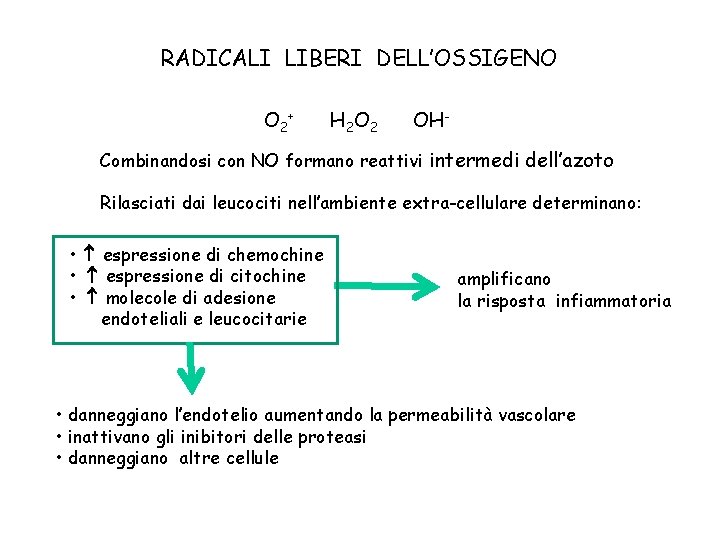 RADICALI LIBERI DELL'OSSIGENO

$O_2^+$ $H_2O_2$ $OH^-$

Combinandosi con NO formano reattivi intermedi dell'azoto

Rilasciati dai leucociti nell'ambiente extra-cellulare determinano:

• ↑ espressione di chemochine
• ↑ espressione di citochine
• ↑ molecole di adesione endoteliali e leucocitarie

amplificano la risposta infiammatoria

• danneggiano l'endotelio aumentando la permeabilità vascolare
• inattivano gli inibitori delle proteasi
• danneggiano altre cellule